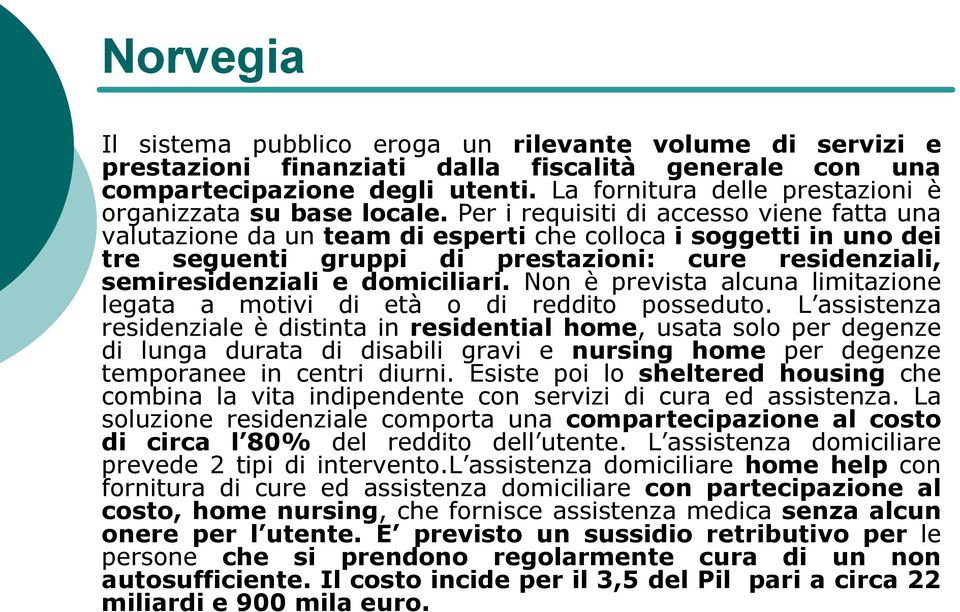 Norvegia

Il sistema pubblico eroga un rilevante volume di servizi e prestazioni finanziati dalla fiscalità generale con una compartecipazione degli utenti. La fornitura delle prestazioni è organizzata su base locale. Per i requisiti di accesso viene fatta una valutazione da un team di esperti che colloca i soggetti in uno dei tre seguenti gruppi di prestazioni: cure residenziali, semiresidenziali e domiciliari. Non è prevista alcuna limitazione legata a motivi di età o di reddito posseduto. L'assistenza residenziale è distinta in residential home, usata solo per degenze di lunga durata di disabili gravi e nursing home per degenze temporanee in centri diurni. Esiste poi lo sheltered housing che combina la vita indipendente con servizi di cura ed assistenza. La soluzione residenziale comporta una compartecipazione al costo di circa l'80% del reddito dell'utente. L'assistenza domiciliare prevede 2 tipi di intervento.L'assistenza domiciliare home help con fornitura di cure ed assistenza domiciliare con partecipazione al costo, home nursing, che fornisce assistenza medica senza alcun onere per l'utente. E' previsto un sussidio retributivo per le persone che si prendono regolarmente cura di un non autosufficiente. Il costo incide per il 3,5 del Pil pari a circa 22 miliardi e 900 mila euro.